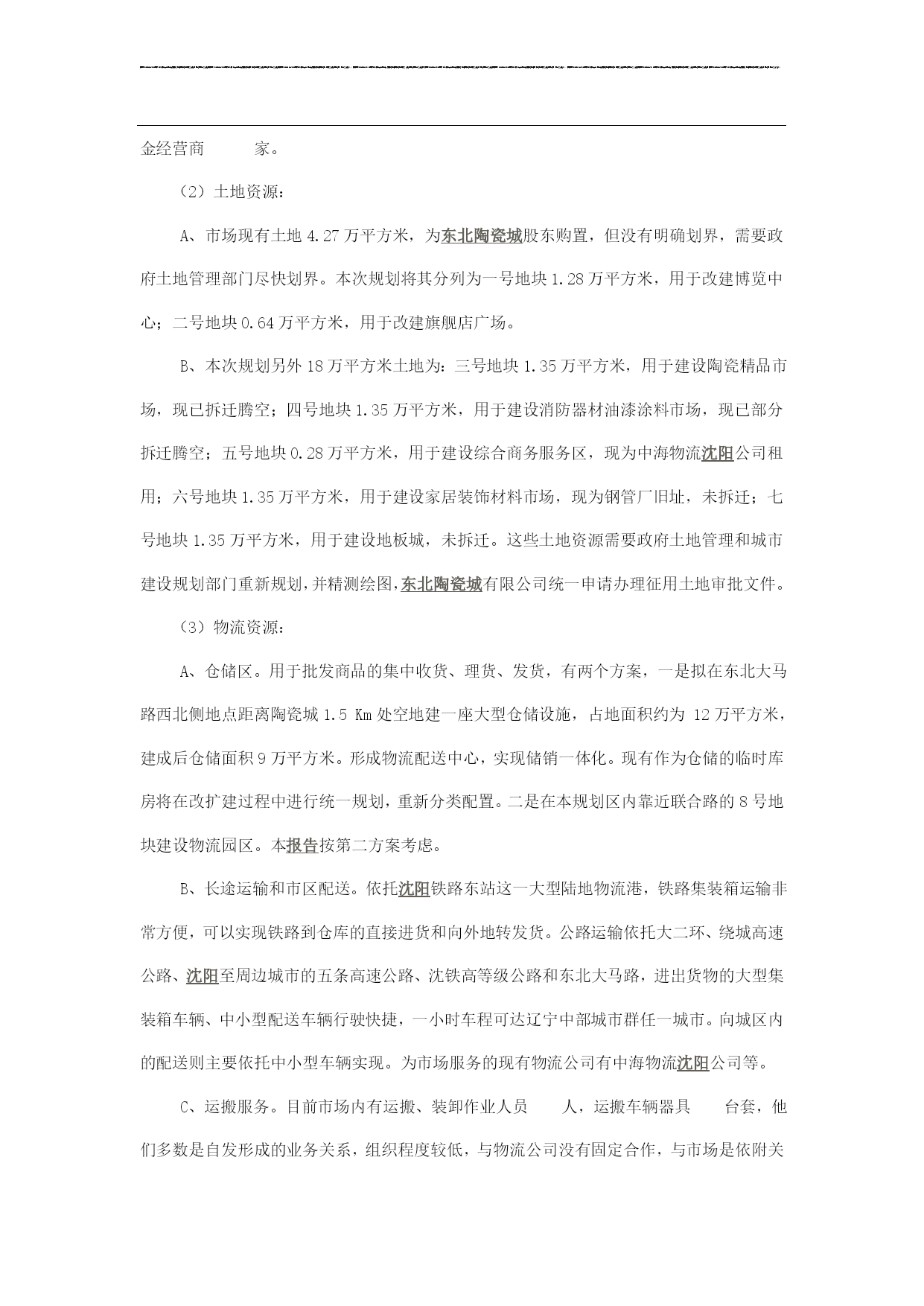 金经营商　　家。

（2）土地资源：

A、市场现有土地 4.27 万平方米，为东北陶瓷城股东购置，但没有明确划界，需要政府土地管理部门尽快划界。本次规划将其分列为一号地块 1.28 万平方米，用于改建博览中心；二号地块 0.64 万平方米，用于改建旗舰店广场。

B、本次规划另外 18 万平方米土地为：三号地块 1.35 万平方米，用于建设陶瓷精品市场，现已拆迁腾空；四号地块 1.35 万平方米，用于建设消防器材油漆涂料市场，现已部分拆迁腾空；五号地块 0.28 万平方米，用于建设综合商务服务区，现为中海物流沈阳公司租用；六号地块 1.35 万平方米，用于建设家居装饰材料市场，现为钢管厂旧址，未拆迁；七号地块 1.35 万平方米，用于建设地板城，未拆迁。这些土地资源需要政府土地管理和城市建设规划部门重新规划，并精测绘图，东北陶瓷城有限公司统一申请办理征用土地审批文件。

（3）物流资源：

A、仓储区。用于批发商品的集中收货、理货、发货，有两个方案，一是拟在东北大马路西北侧地点距离陶瓷城 1.5 Km 处空地建一座大型仓储设施，占地面积约为 12 万平方米，建成后仓储面积 9 万平方米。形成物流配送中心，实现储销一体化。现有作为仓储的临时库房将在改扩建过程中进行统一规划，重新分类配置。二是在本规划区内靠近联合路的 8 号地块建设物流园区。本报告按第二方案考虑。

B、长途运输和市区配送。依托沈阳铁路东站这一大型陆地物流港，铁路集装箱运输非常方便，可以实现铁路到仓库的直接进货和向外地转发货。公路运输依托大二环、绕城高速公路、沈阳至周边城市的五条高速公路、沈铁高等级公路和东北大马路，进出货物的大型集装箱车辆、中小型配送车辆行驶快捷，一小时车程可达辽宁中部城市群任一城市。向城区内的配送则主要依托中小型车辆实现。为市场服务的现有物流公司有中海物流沈阳公司等。

C、运搬服务。目前市场内有运搬、装卸作业人员　　人，运搬车辆器具　　台套，他们多数是自发形成的业务关系，组织程度较低，与物流公司没有固定合作，与市场是依附关